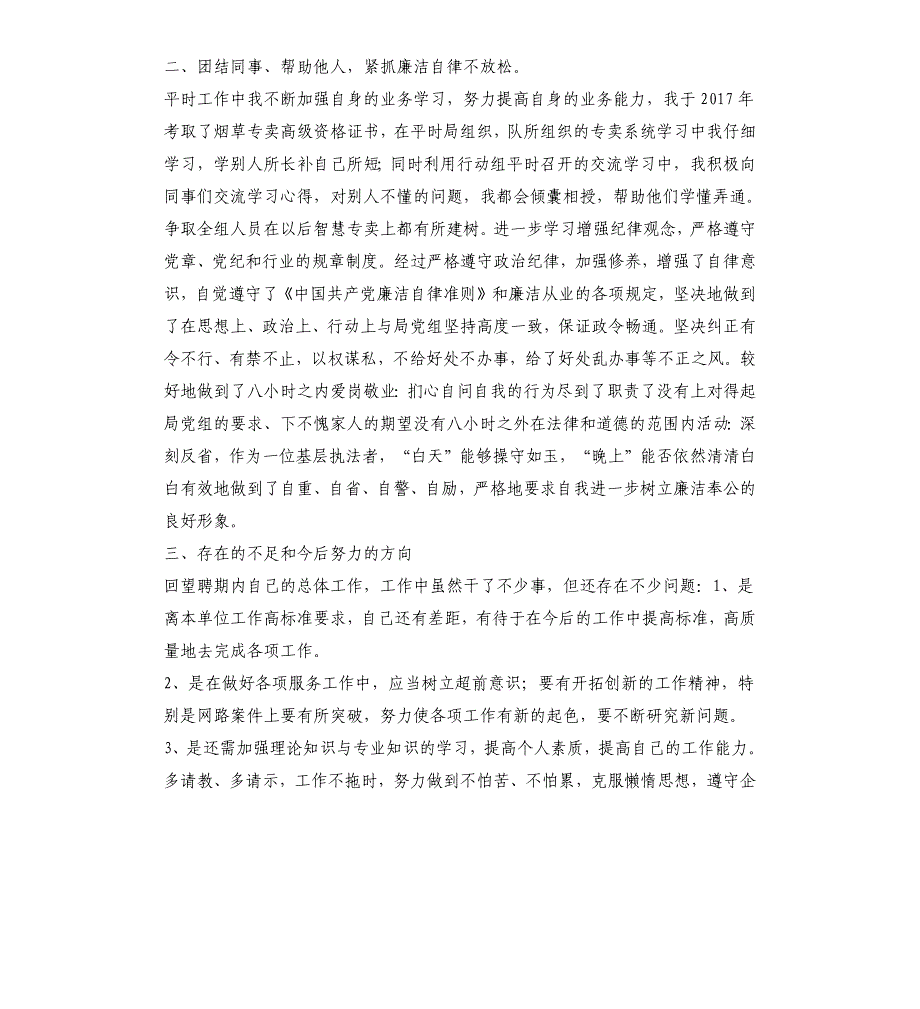 二、团结同事、帮助他人，紧抓廉洁自律不放松。

平时工作中我不断加强自身的业务学习，努力提高自身的业务能力，我于2017年考取了烟草专卖高级资格证书，在平时局组织，队所组织的专卖系统学习中我仔细学习，学别人所长补自己所短；同时利用行动组平时召开的交流学习中，我积极向同事们交流学习心得，对别人不懂的问题，我都会倾囊相授，帮助他们学懂弄通。争取全组人员在以后智慧专卖上都有所建树。进一步学习增强纪律观念，严格遵守党章、党纪和行业的规章制度。经过严格遵守政治纪律，加强修养，增强了自律意识，自觉遵守了《中国共产党廉洁自律准则》和廉洁从业的各项规定，坚决地做到了在思想上、政治上、行动上与局党组坚持高度一致，保证政令畅通。坚决纠正有令不行、有禁不止，以权谋私，不给好处不办事，给了好处乱办事等不正之风。较好地做到了八小时之内爱岗敬业：扪心自问自我的行为尽到了职责了没有上对得起局党组的要求、下不愧家人的期望没有八小时之外在法律和道德的范围内活动：深刻反省，作为一位基层执法者，“白天”能够操守如玉，“晚上”能否依然清清白白有效地做到了自重、自省、自警、自励，严格地要求自我进一步树立廉洁奉公的良好形象。

三、存在的不足和今后努力的方向

回望聘期内自己的总体工作，工作中虽然干了不少事，但还存在不少问题：1、是离本单位工作高标准要求，自己还有差距，有待于在今后的工作中提高标准，高质量地去完成各项工作。

2、是在做好各项服务工作中，应当树立超前意识；要有开拓创新的工作精神，特别是网路案件上要有所突破，努力使各项工作有新的起色，要不断研究新问题。

3、是还需加强理论知识与专业知识的学习，提高个人素质，提高自己的工作能力。多请教、多请示，工作不拖时，努力做到不怕苦、不怕累，克服懒惰思想，遵守企